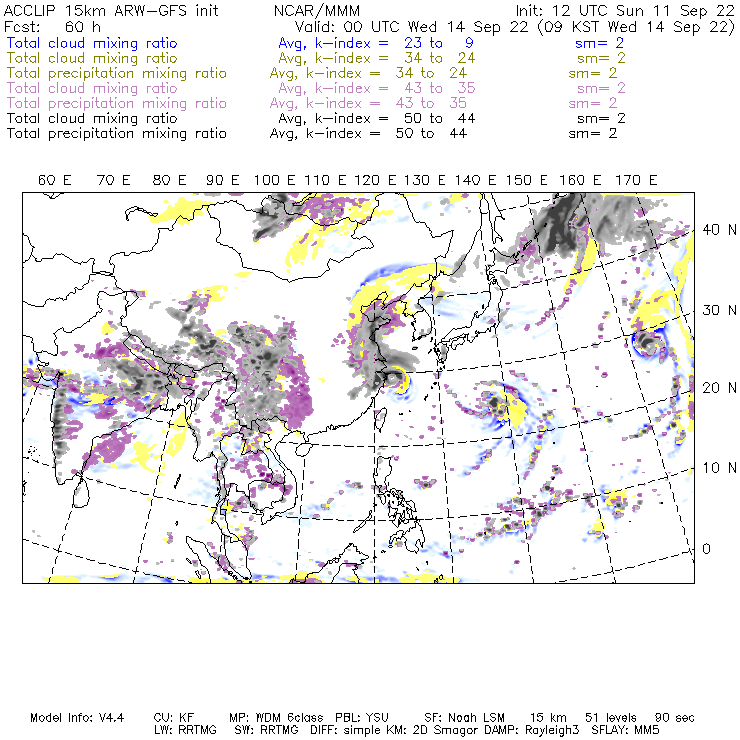 ACCLIP 15km ARW-GFS init NCAR/MMM Init: 12 UTC Sun 11 Sep 22
Fcst: 60 h Valid: 00 UTC Wed 14 Sep 22 (09 KST Wed 14 Sep 22)
Total cloud mixing ratio Avg, k-index = 23 to 9 sm= 2
Total cloud mixing ratio Avg, k-index = 34 to 24 sm= 2
Total precipitation mixing ratio Avg, k-index = 34 to 24 sm= 2
Total cloud mixing ratio Avg, k-index = 43 to 35 sm= 2
Total precipitation mixing ratio Avg, k-index = 43 to 35 sm= 2
Total cloud mixing ratio Avg, k-index = 50 to 44 sm= 2
Total precipitation mixing ratio Avg, k-index = 50 to 44 sm= 2

60 E 70 E 80 E 90 E 100 E 110 E 120 E 130 E 140 E 150 E 160 E 170 E

40 N
30 N
20 N
10 N
0

Model Info: V4.4 CU: KF MP: WDM 6class PBL: YSU SF: Noah LSM 15 km 51 levels 90 sec
LW: RRTMG SW: RRTMG DIFF: simple KM: 2D Smagor DAMP: Rayleigh3 SFLAY: MM5